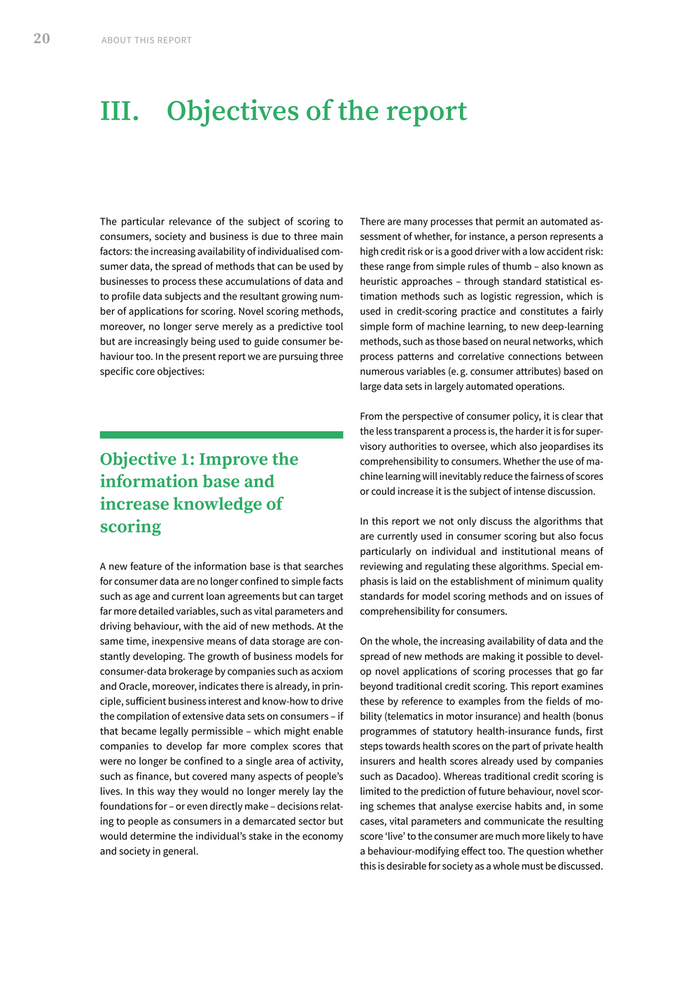 20 ABOUT THIS REPORT

III. Objectives of the report

The particular relevance of the subject of scoring to consumers, society and business is due to three main factors: the increasing availability of individualised consumer data, the spread of methods that can be used by businesses to process these accumulations of data and to profile data subjects and the resultant growing number of applications for scoring. Novel scoring methods, moreover, no longer serve merely as a predictive tool but are increasingly being used to guide consumer behaviour too. In the present report we are pursuing three specific core objectives:

Objective 1: Improve the information base and increase knowledge of scoring

A new feature of the information base is that searches for consumer data are no longer confined to simple facts such as age and current loan agreements but can target far more detailed variables, such as vital parameters and driving behaviour, with the aid of new methods. At the same time, inexpensive means of data storage are constantly developing. The growth of business models for consumer-data brokerage by companies such as acxiom and Oracle, moreover, indicates there is already, in principle, sufficient business interest and know-how to drive the compilation of extensive data sets on consumers – if that became legally permissible – which might enable companies to develop far more complex scores that were no longer be confined to a single area of activity, such as finance, but covered many aspects of people's lives. In this way they would no longer merely lay the foundations for – or even directly make – decisions relating to people as consumers in a demarcated sector but would determine the individual's stake in the economy and society in general.

There are many processes that permit an automated assessment of whether, for instance, a person represents a high credit risk or is a good driver with a low accident risk: these range from simple rules of thumb – also known as heuristic approaches – through standard statistical estimation methods such as logistic regression, which is used in credit-scoring practice and constitutes a fairly simple form of machine learning, to new deep-learning methods, such as those based on neural networks, which process patterns and correlative connections between numerous variables (e. g. consumer attributes) based on large data sets in largely automated operations.

From the perspective of consumer policy, it is clear that the less transparent a process is, the harder it is for supervisory authorities to oversee, which also jeopardises its comprehensibility to consumers. Whether the use of machine learning will inevitably reduce the fairness of scores or could increase it is the subject of intense discussion.

In this report we not only discuss the algorithms that are currently used in consumer scoring but also focus particularly on individual and institutional means of reviewing and regulating these algorithms. Special emphasis is laid on the establishment of minimum quality standards for model scoring methods and on issues of comprehensibility for consumers.

On the whole, the increasing availability of data and the spread of new methods are making it possible to develop novel applications of scoring processes that go far beyond traditional credit scoring. This report examines these by reference to examples from the fields of mobility (telematics in motor insurance) and health (bonus programmes of statutory health-insurance funds, first steps towards health scores on the part of private health insurers and health scores already used by companies such as Dacadoo). Whereas traditional credit scoring is limited to the prediction of future behaviour, novel scoring schemes that analyse exercise habits and, in some cases, vital parameters and communicate the resulting score 'live' to the consumer are much more likely to have a behaviour-modifying effect too. The question whether this is desirable for society as a whole must be discussed.